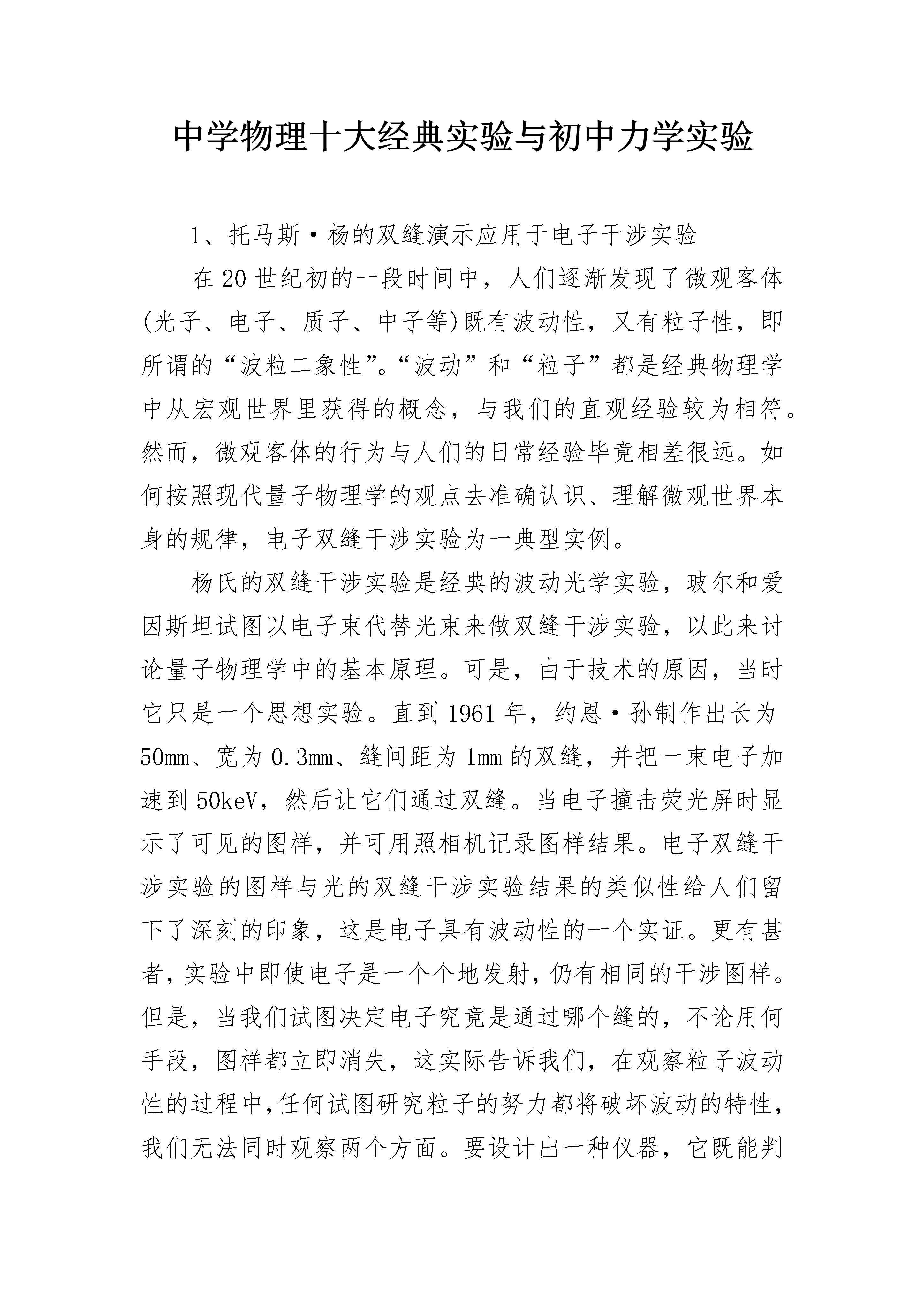 中学物理十大经典实验与初中力学实验

1、托马斯·杨的双缝演示应用于电子干涉实验

在20世纪初的一段时间中，人们逐渐发现了微观客体(光子、电子、质子、中子等)既有波动性，又有粒子性，即所谓的“波粒二象性”。“波动”和“粒子”都是经典物理学中从宏观世界里获得的概念，与我们的直观经验较为相符。然而，微观客体的行为与人们的日常经验毕竟相差很远。如何按照现代量子物理学的观点去准确认识、理解微观世界本身的规律，电子双缝干涉实验为一典型实例。

杨氏的双缝干涉实验是经典的波动光学实验，玻尔和爱因斯坦试图以电子束代替光束来做双缝干涉实验，以此来讨论量子物理学中的基本原理。可是，由于技术的原因，当时它只是一个思想实验。直到1961年，约恩·孙制作出长为50mm、宽为0.3mm、缝间距为1mm的双缝，并把一束电子加速到50keV，然后让它们通过双缝。当电子撞击荧光屏时显示了可见的图样，并可用照相机记录图样结果。电子双缝干涉实验的图样与光的双缝干涉实验结果的类似性给人们留下了深刻的印象，这是电子具有波动性的一个实证。更有甚者，实验中即使电子是一个个地发射，仍有相同的干涉图样。但是，当我们试图决定电子究竟是通过哪个缝的，不论用何手段，图样都立即消失，这实际告诉我们，在观察粒子波动性的过程中，任何试图研究粒子的努力都将破坏波动的特性，我们无法同时观察两个方面。要设计出一种仪器，它既能判